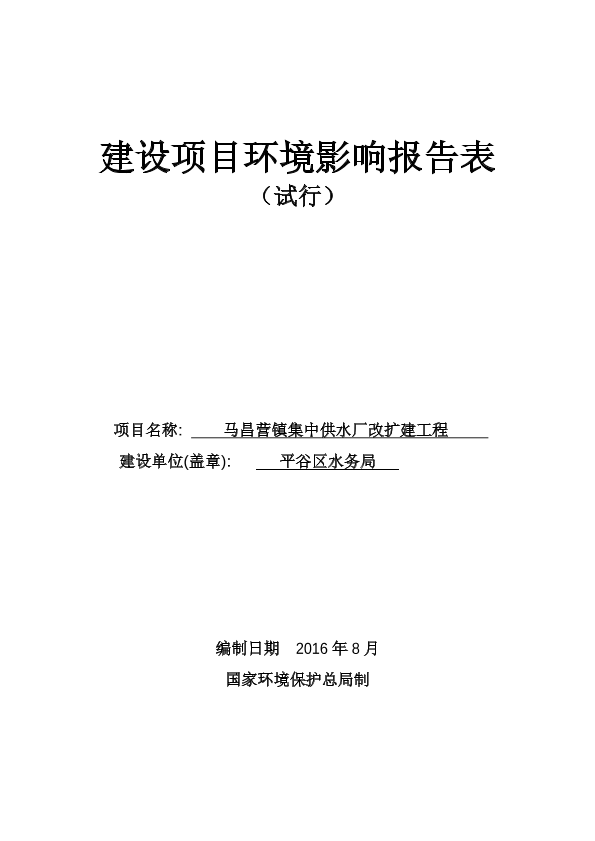 建设项目环境影响报告表
（试行）

项目名称: 马昌营镇集中供水厂改扩建工程
建设单位(盖章): 平谷区水务局

编制日期 2016 年 8 月
国家环境保护总局制